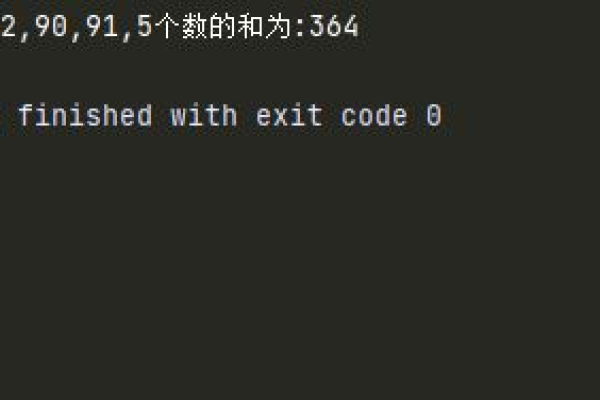 2,90,91,5个数的和为:364

finished with exit code 0